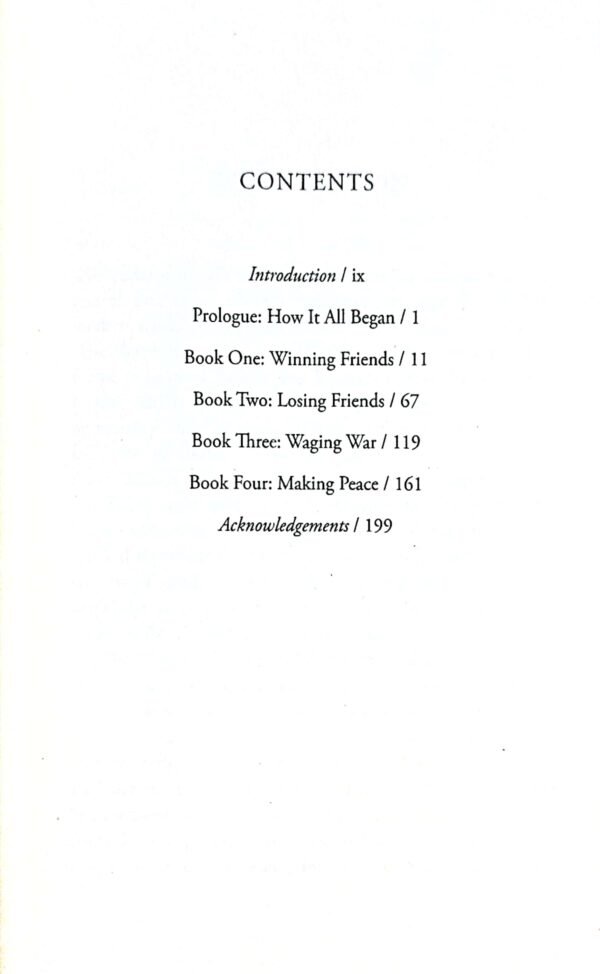 CONTENTS

Introduction / ix

Prologue: How It All Began / 1

Book One: Winning Friends / 11

Book Two: Losing Friends / 67

Book Three: Waging War / 119

Book Four: Making Peace / 161

Acknowledgements / 199